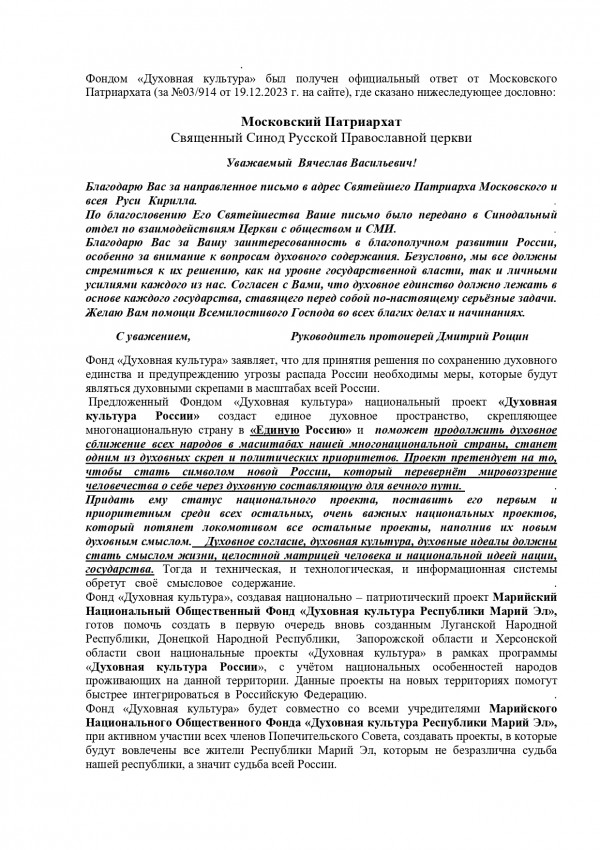 Фондом «Духовная культура» был получен официальный ответ от Московского Патриархата (за №03/914 от 19.12.2023 г. на сайте), где сказано нижеследующее дословно:

Московский Патриархат
Священный Синод Русской Православной церкви

Уважаемый Вячеслав Васильевич!

Благодарю Вас за направленное письмо в адрес Святейшего Патриарха Московского и всея Руси Кирилла.
По благословению Его Святейшества Ваше письмо было передано в Синодальный отдел по взаимодействиям Церкви с обществом и СМИ.
Благодарю Вас за Вашу заинтересованность в благополучном развитии России, особенно за внимание к вопросам духовного содержания. Безусловно, мы все должны стремиться к их решению, как на уровне государственной власти, так и личными усилиями каждого из нас. Согласен с Вами, что духовное единство должно лежать в основе каждого государства, ставящего перед собой по-настоящему серьёзные задачи. Желаю Вам помощи Всемилостивого Господа во всех благих делах и начинаниях.

С уважением, Руководитель протоиерей Дмитрий Рощин

Фонд «Духовная культура» заявляет, что для принятия решения по сохранению духовного единства и предупреждению угрозы распада России необходимы меры, которые будут являться духовными скрепами в масштабах всей России.
Предложенный Фондом «Духовная культура» национальный проект «Духовная культура России» создаст единое духовное пространство, скрепляющее многонациональную страну в «Единую Россию» и поможет продолжить духовное сближение всех народов в масштабах нашей многонациональной страны, станет одним из духовных скреп и политических приоритетов. Проект претендует на то, чтобы стать символом новой России, который перевернёт мировоззрение человечества о себе через духовную составляющую для вечного пути.
Придать ему статус национального проекта, поставить его первым и приоритетным среди всех остальных, очень важных национальных проектов, который потянет локомотивом все остальные проекты, наполнив их новым духовным смыслом. Духовное согласие, духовная культура, духовные идеалы должны стать смыслом жизни, целостной матрицей человека и национальной идеей нации, государства. Тогда и техническая, и технологическая, и информационная системы обретут своё смысловое содержание.
Фонд «Духовная культура», создавая национально – патриотический проект Марийский Национальный Общественный Фонд «Духовная культура Республики Марий Эл», готов помочь создать в первую очередь вновь созданным Луганской Народной Республики, Донецкой Народной Республики, Запорожской области и Херсонской области свои национальные проекты «Духовная культура» в рамках программы «Духовная культура России», с учётом национальных особенностей народов проживающих на данной территории. Данные проекты на новых территориях помогут быстрее интегрироваться в Российскую Федерацию.
Фонд «Духовная культура» будет совместно со всеми учредителями Марийского Национального Общественного Фонда «Духовная культура Республики Марий Эл», при активном участии всех членов Попечительского Совета, создавать проекты, в которые будут вовлечены все жители Республики Марий Эл, которым не безразлична судьба нашей республики, а значит судьба всей России.